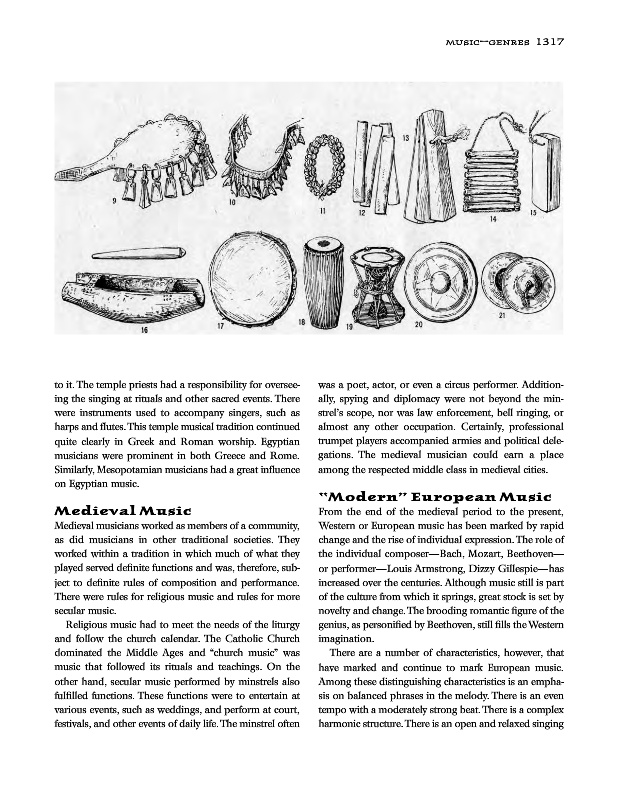 MUSIC—GENRES 1317

9 10 11 12 13 14 15

16 17 18 19 20 21

to it. The temple priests had a responsibility for overseeing the singing at rituals and other sacred events. There were instruments used to accompany singers, such as harps and flutes. This temple musical tradition continued quite clearly in Greek and Roman worship. Egyptian musicians were prominent in both Greece and Rome. Similarly, Mesopotamian musicians had a great influence on Egyptian music.

Medieval Music

Medieval musicians worked as members of a community, as did musicians in other traditional societies. They worked within a tradition in which much of what they played served definite functions and was, therefore, subject to definite rules of composition and performance. There were rules for religious music and rules for more secular music.

Religious music had to meet the needs of the liturgy and follow the church calendar. The Catholic Church dominated the Middle Ages and "church music" was music that followed its rituals and teachings. On the other hand, secular music performed by minstrels also fulfilled functions. These functions were to entertain at various events, such as weddings, and perform at court, festivals, and other events of daily life. The minstrel often was a poet, actor, or even a circus performer. Additionally, spying and diplomacy were not beyond the minstrel's scope, nor was law enforcement, bell ringing, or almost any other occupation. Certainly, professional trumpet players accompanied armies and political delegations. The medieval musician could earn a place among the respected middle class in medieval cities.

"Modern" European Music

From the end of the medieval period to the present, Western or European music has been marked by rapid change and the rise of individual expression. The role of the individual composer—Bach, Mozart, Beethoven—or performer—Louis Armstrong, Dizzy Gillespie—has increased over the centuries. Although music still is part of the culture from which it springs, great stock is set by novelty and change. The brooding romantic figure of the genius, as personified by Beethoven, still fills the Western imagination.

There are a number of characteristics, however, that have marked and continue to mark European music. Among these distinguishing characteristics is an emphasis on balanced phrases in the melody. There is an even tempo with a moderately strong beat. There is a complex harmonic structure. There is an open and relaxed singing